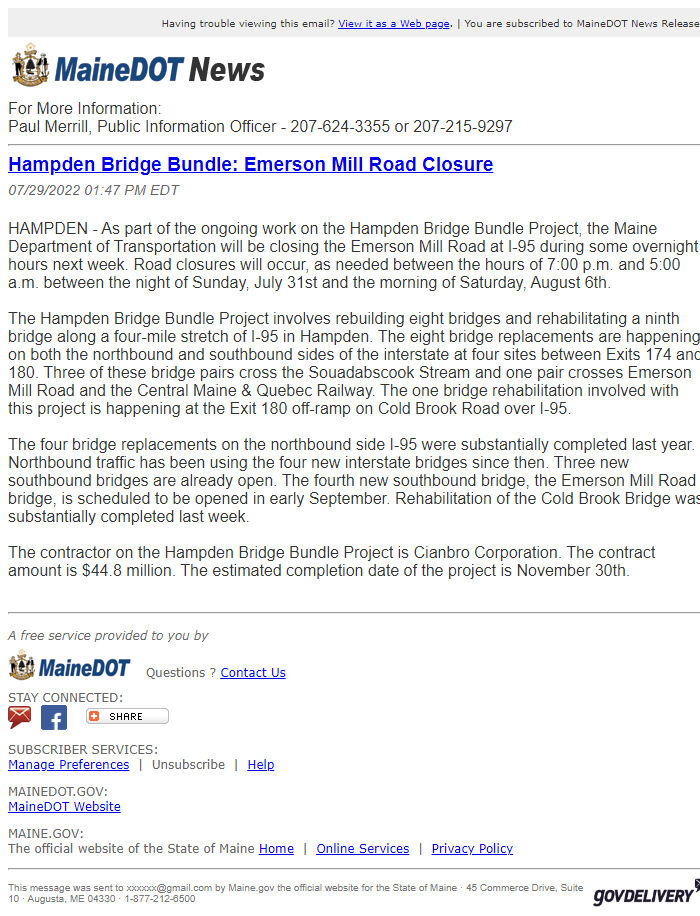 Having trouble viewing this email? View it as a Web page. | You are subscribed to MaineDOT News Release

MaineDOT News

For More Information:
Paul Merrill, Public Information Officer - 207-624-3355 or 207-215-9297

Hampden Bridge Bundle: Emerson Mill Road Closure

07/29/2022 01:47 PM EDT

HAMPDEN - As part of the ongoing work on the Hampden Bridge Bundle Project, the Maine Department of Transportation will be closing the Emerson Mill Road at I-95 during some overnight hours next week. Road closures will occur, as needed between the hours of 7:00 p.m. and 5:00 a.m. between the night of Sunday, July 31st and the morning of Saturday, August 6th.

The Hampden Bridge Bundle Project involves rebuilding eight bridges and rehabilitating a ninth bridge along a four-mile stretch of I-95 in Hampden. The eight bridge replacements are happening on both the northbound and southbound sides of the interstate at four sites between Exits 174 and 180. Three of these bridge pairs cross the Souadabscook Stream and one pair crosses Emerson Mill Road and the Central Maine & Quebec Railway. The one bridge rehabilitation involved with this project is happening at the Exit 180 off-ramp on Cold Brook Road over I-95.

The four bridge replacements on the northbound side I-95 were substantially completed last year. Northbound traffic has been using the four new interstate bridges since then. Three new southbound bridges are already open. The fourth new southbound bridge, the Emerson Mill Road bridge, is scheduled to be opened in early September. Rehabilitation of the Cold Brook Bridge was substantially completed last week.

The contractor on the Hampden Bridge Bundle Project is Cianbro Corporation. The contract amount is $44.8 million. The estimated completion date of the project is November 30th.

A free service provided to you by

MaineDOT Questions ? Contact Us

STAY CONNECTED:

SHARE

SUBSCRIBER SERVICES:
Manage Preferences | Unsubscribe | Help

MAINEDOT.GOV:
MaineDOT Website

MAINE.GOV:
The official website of the State of Maine Home | Online Services | Privacy Policy

This message was sent to xxxxxx@gmail.com by Maine.gov the official website for the State of Maine · 45 Commerce Drive, Suite 10 · Augusta, ME 04330 · 1-877-212-6500

GOVDELIVERY